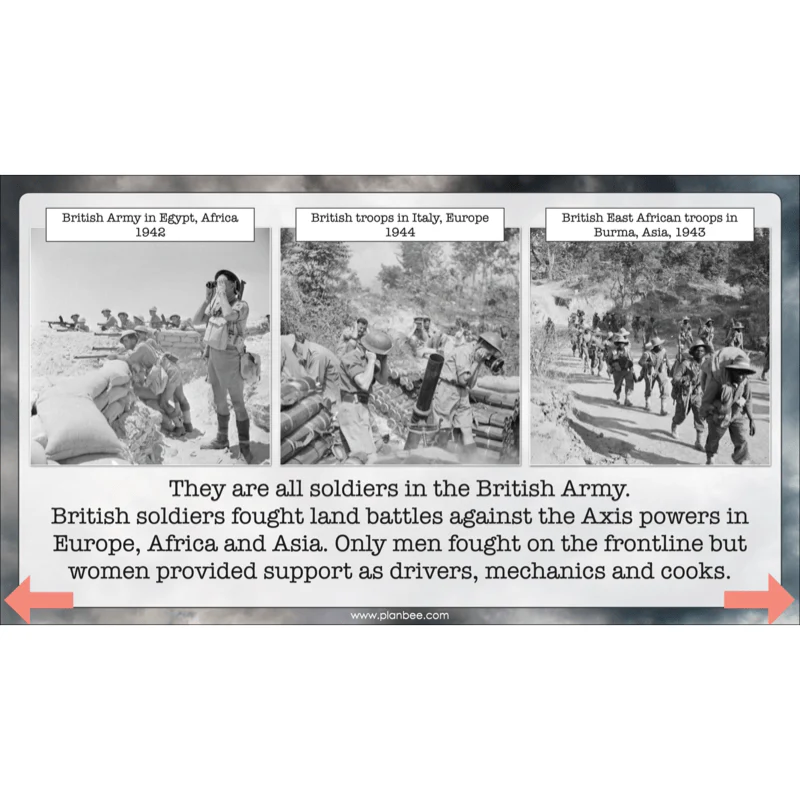 British Army in Egypt, Africa
1942

British troops in Italy, Europe
1944

British East African troops in
Burma, Asia, 1943

They are all soldiers in the British Army.
British soldiers fought land battles against the Axis powers in Europe, Africa and Asia. Only men fought on the frontline but women provided support as drivers, mechanics and cooks.

www.planbee.com